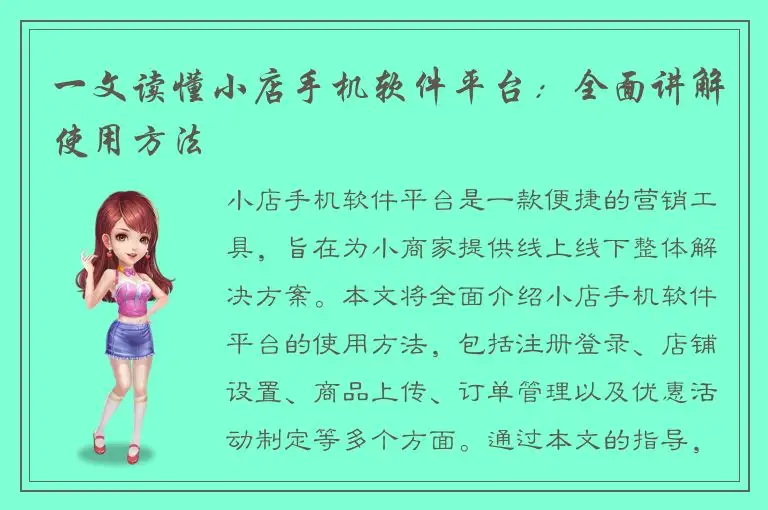 一文读懂小店手机软件平台：全面讲解使用方法

小店手机软件平台是一款便捷的营销工具，旨在为小商家提供线上线下整体解决方案。本文将全面介绍小店手机软件平台的使用方法，包括注册登录、店铺设置、商品上传、订单管理以及优惠活动制定等多个方面。通过本文的指导，